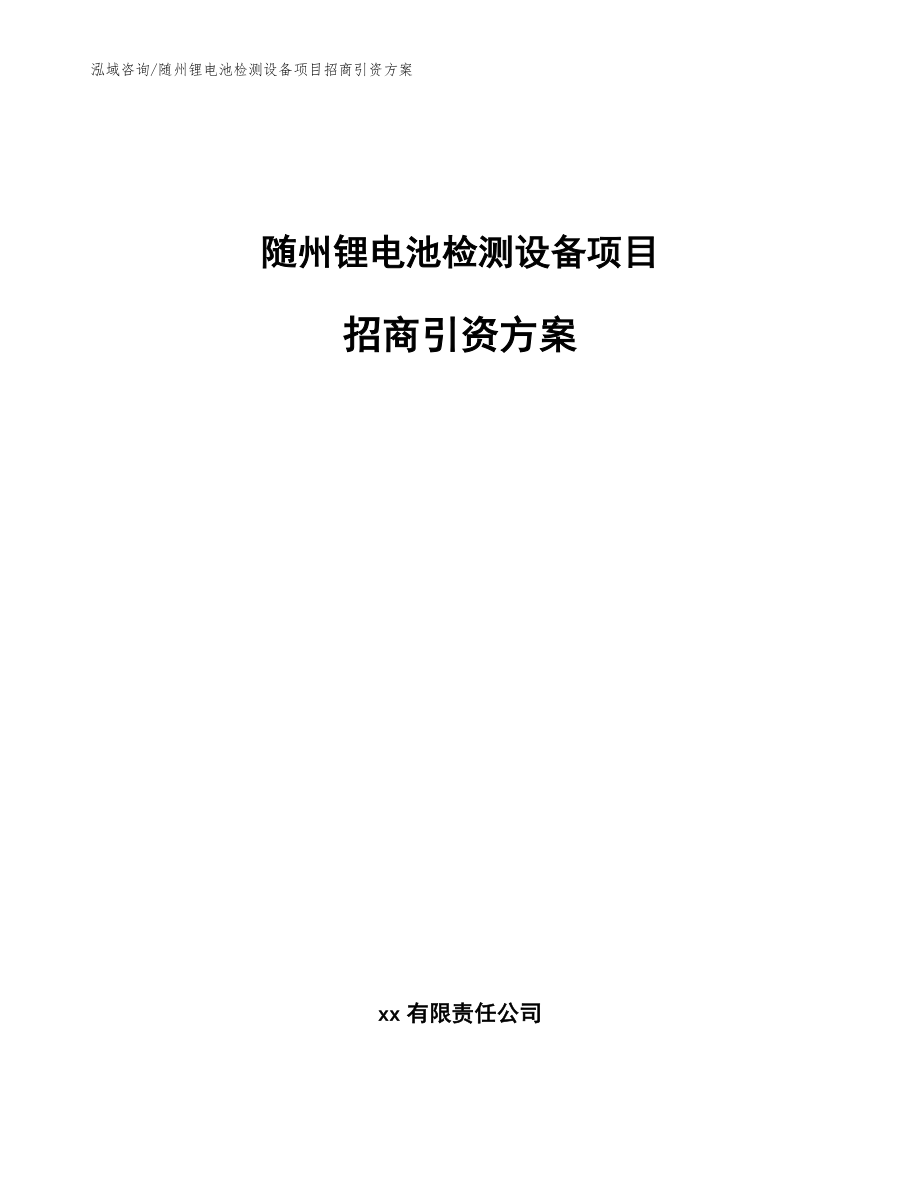 泓域咨询/随州锂电池检测设备项目招商引资方案

随州锂电池检测设备项目

招商引资方案

xx 有限责任公司